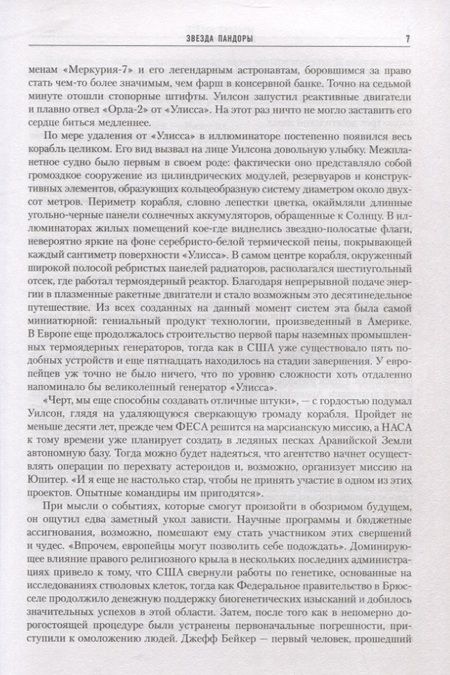 ЗВЕЗДА ПАНДОРЫ 7

менам «Меркурия-7» и его легендарным астронавтам, боровшимся за право стать чем-то более значимым, чем фарш в консервной банке. Точно на седьмой минуте отошли стопорные штифты. Уилсон запустил реактивные двигатели и плавно отвел «Орла-2» от «Улисса». На этот раз ничто не могло заставить его сердце биться медленнее.

По мере удаления от «Улисса» в иллюминаторе постепенно появился весь корабль целиком. Его вид вызвал на лице Уилсона довольную улыбку. Межпланетное судно было первым в своем роде: фактически оно представляло собой громоздкое сооружение из цилиндрических модулей, резервуаров и конструктивных элементов, образующих кольцеобразную систему диаметром около двухсот метров. Периметр корабля, словно лепестки цветка, окаймляли длинные угольно-черные панели солнечных аккумуляторов, обращенные к Солнцу. В иллюминаторах жилых помещений кое-где виднелись звездно-полосатые флаги, невероятно яркие на фоне серебристо-белой термической пены, покрывающей каждый сантиметр поверхности «Улисса». В самом центре корабля, окруженный широкой полосой ребристых панелей радиаторов, располагался шестиугольный отсек, где работал термоядерный реактор. Благодаря непрерывной подаче энергии в плазменные ракетные двигатели и стало возможным это десятинедельное путешествие. Из всех созданных на данный момент систем эта была самой миниатюрной: гениальный продукт технологии, произведенный в Америке. В Европе еще продолжалось строительство первой пары наземных промышленных термоядерных генераторов, тогда как в США уже существовало пять подобных устройств и еще пятнадцать находилось на стадии завершения. У европейцев уж точно не было ничего, что по уровню сложности хоть отдаленно напоминало бы великолепный генератор «Улисса».

«Черт, мы еще способны создавать отличные штуки», — с гордостью подумал Уилсон, глядя на удаляющуюся сверкающую громаду корабля. Пройдет не меньше десяти лет, прежде чем ФЕСА решится на марсианскую миссию, а НАСА к тому времени уже планирует создать в ледяных песках Аравийской Земли автономную базу. Тогда можно будет надеяться, что агентство начнет осуществлять операции по перехвату астероидов и, возможно, организует миссию на Юпитер. «И я еще не настолько стар, чтобы не принять участие в одном из этих проектов. Опытные командиры им пригодятся».

При мысли о событиях, которые смогут произойти в обозримом будущем, он ощутил едва заметный укол зависти. Научные программы и бюджетные ассигнования, возможно, помешают ему стать участником этих свершений и чудес. «Впрочем, европейцы могут позволить себе подождать». Доминирующее влияние правого религиозного крыла в нескольких последних администрациях привело к тому, что США свернули работы по генетике, основанные на исследованиях стволовых клеток, тогда как Федеральное правительство в Брюсселе продолжило денежную поддержку биогенетических изысканий и добилось значительных успехов в этой области. Затем, после того как в непомерно дорогостоящей процедуре были устранены первоначальные погрешности, приступили к омоложению людей. Джефф Бейкер — первый человек, прошедший